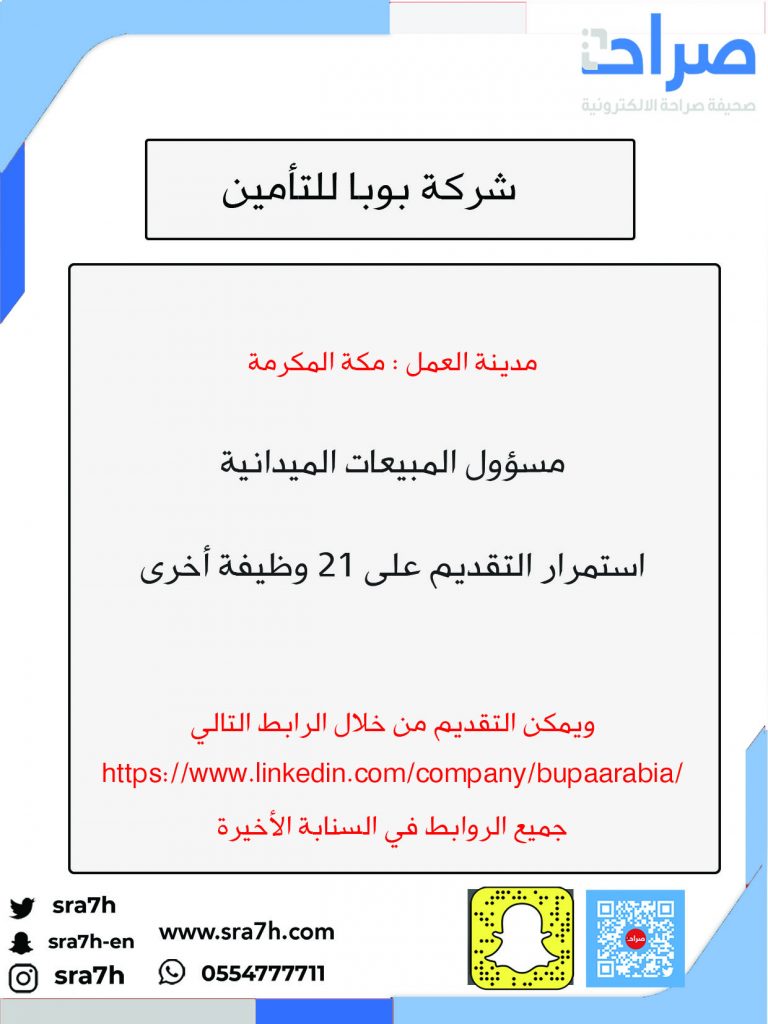 صراحة
صحيفة صراحة الالكترونية

شركة بوبا للتأمين

مدينة العمل : مكة المكرمة

مسؤول المبيعات الميدانية

استمرار التقديم على 21 وظيفة أخرى

ويمكن التقديم من خلال الرابط التالي
https://www.linkedin.com/company/bupaarabia/
جميع الروابط في السنابة الأخيرة

sra7h
sra7h-en
sra7h
www.sra7h.com
0554777711
صراحة